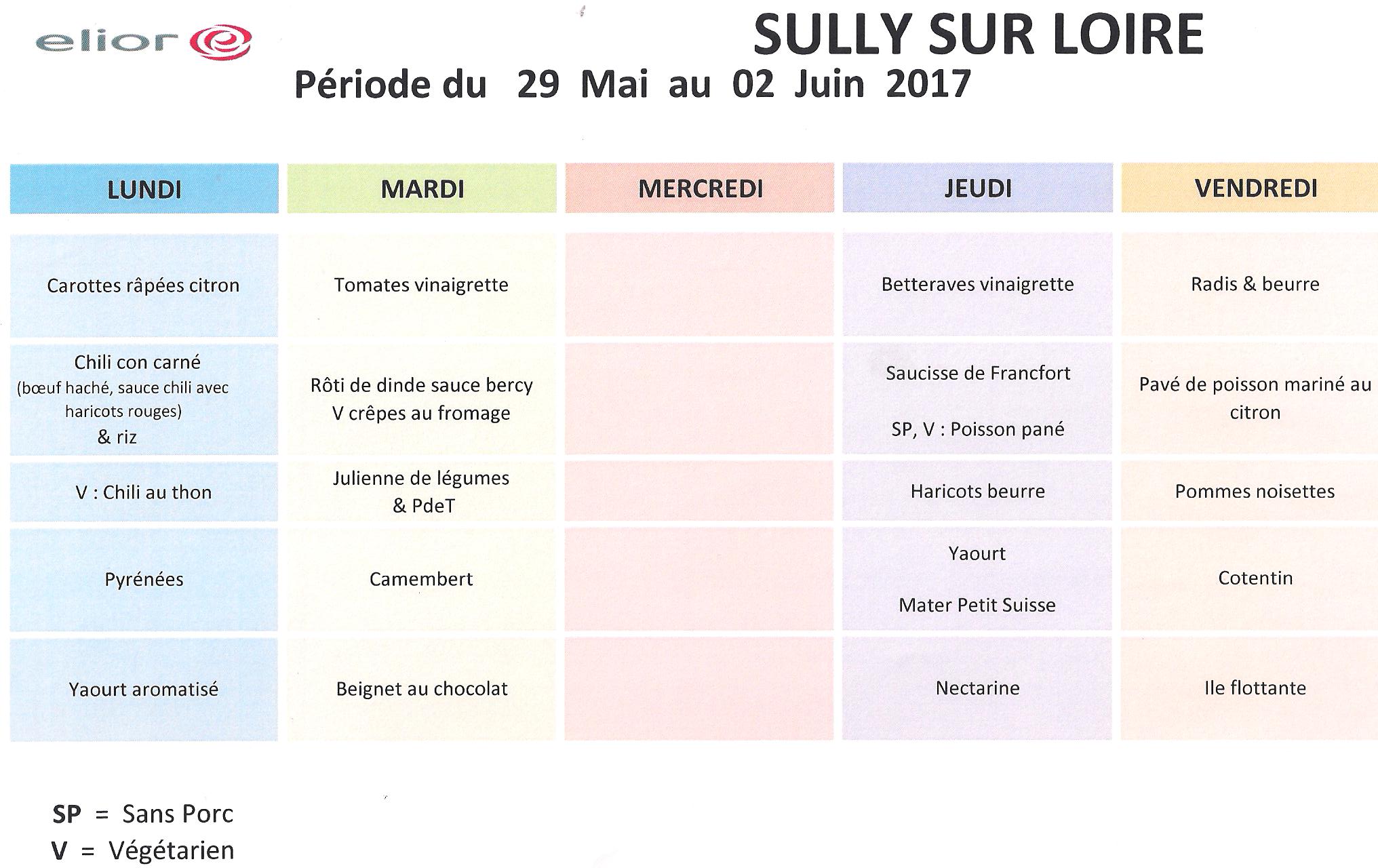 elior

SULLY SUR LOIRE

Période du 29 Mai au 02 Juin 2017

| LUNDI | MARDI | MERCREDI | JEUDI | VENDREDI |
|---|---|---|---|---|
| Carottes râpées citron | Tomates vinaigrette | | Betteraves vinaigrette | Radis & beurre |
| Chili con carné (bœuf haché, sauce chili avec haricots rouges) & riz | Rôti de dinde sauce bercy V crêpes au fromage | | Saucisse de Francfort SP, V : Poisson pané | Pavé de poisson mariné au citron |
| V : Chili au thon | Julienne de légumes & PdeT | | Haricots beurre | Pommes noisettes |
| Pyrénées | Camembert | | Yaourt Mater Petit Suisse | Cotentin |
| Yaourt aromatisé | Beignet au chocolat | | Nectarine | Ile flottante |

SP = Sans Porc
V = Végétarien